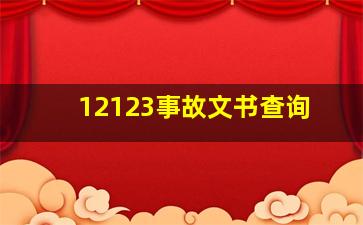 12123事故文书查询